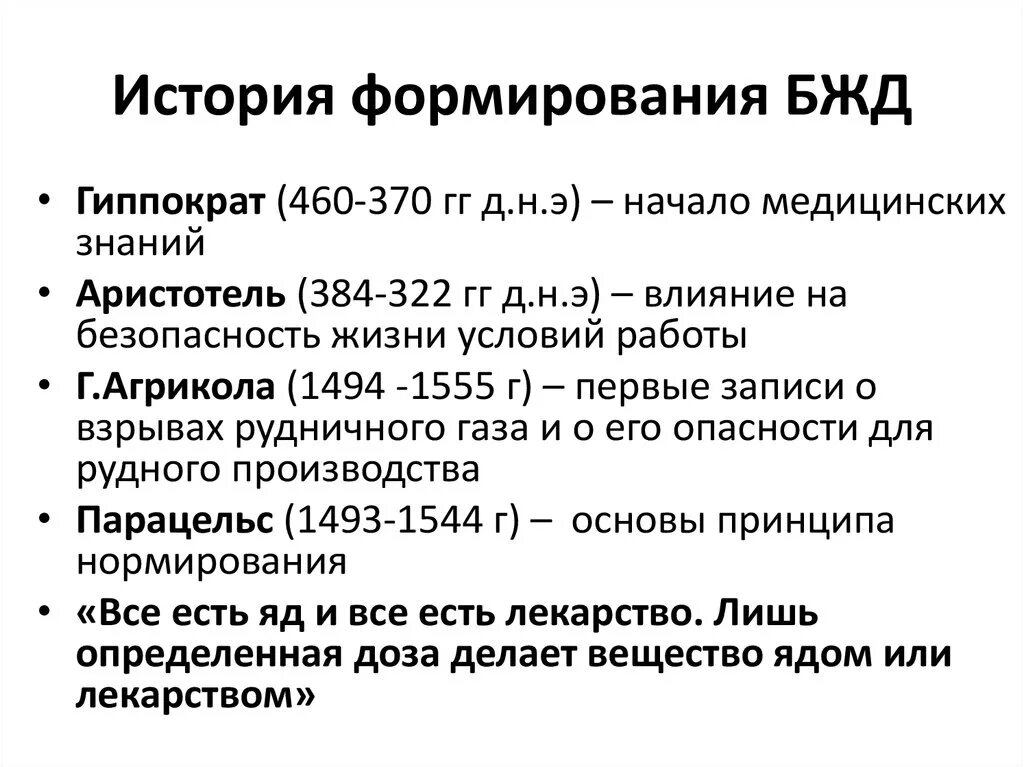 История формирования БЖД

• Гиппократ (460-370 гг д.н.э) – начало медицинских знаний
• Аристотель (384-322 гг д.н.э) – влияние на безопасность жизни условий работы
• Г.Агрикола (1494 -1555 г) – первые записи о взрывах рудничного газа и о его опасности для рудного производства
• Парацельс (1493-1544 г) – основы принципа нормирования
• «Все есть яд и все есть лекарство. Лишь определенная доза делает вещество ядом или лекарством»